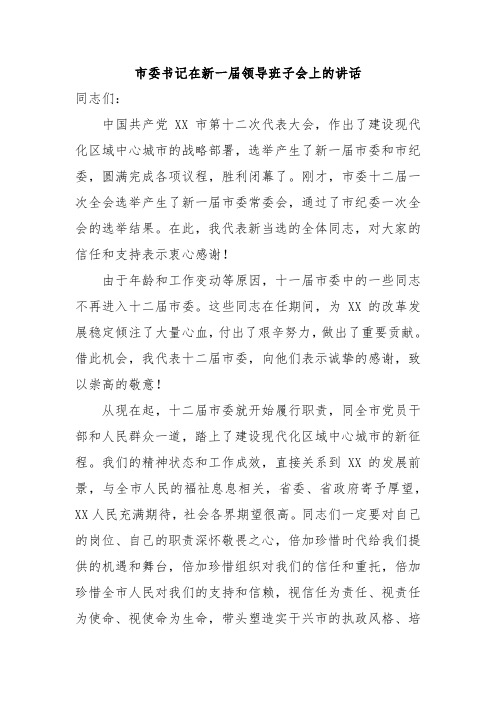 市委书记在新一届领导班子会上的讲话

同志们：

中国共产党 XX 市第十二次代表大会，作出了建设现代化区域中心城市的战略部署，选举产生了新一届市委和市纪委，圆满完成各项议程，胜利闭幕了。刚才，市委十二届一次全会选举产生了新一届市委常委会，通过了市纪委一次全会的选举结果。在此，我代表新当选的全体同志，对大家的信任和支持表示衷心感谢！

由于年龄和工作变动等原因，十一届市委中的一些同志不再进入十二届市委。这些同志在任期间，为 XX 的改革发展稳定倾注了大量心血，付出了艰辛努力，做出了重要贡献。借此机会，我代表十二届市委，向他们表示诚挚的感谢，致以崇高的敬意！

从现在起，十二届市委就开始履行职责，同全市党员干部和人民群众一道，踏上了建设现代化区域中心城市的新征程。我们的精神状态和工作成效，直接关系到 XX 的发展前景，与全市人民的福祉息息相关，省委、省政府寄予厚望，XX 人民充满期待，社会各界期望很高。同志们一定要对自己的岗位、自己的职责深怀敬畏之心，倍加珍惜时代给我们提供的机遇和舞台，倍加珍惜组织对我们的信任和重托，倍加珍惜全市人民对我们的支持和信赖，视信任为责任、视责任为使命、视使命为生命，带头塑造实干兴市的执政风格、培